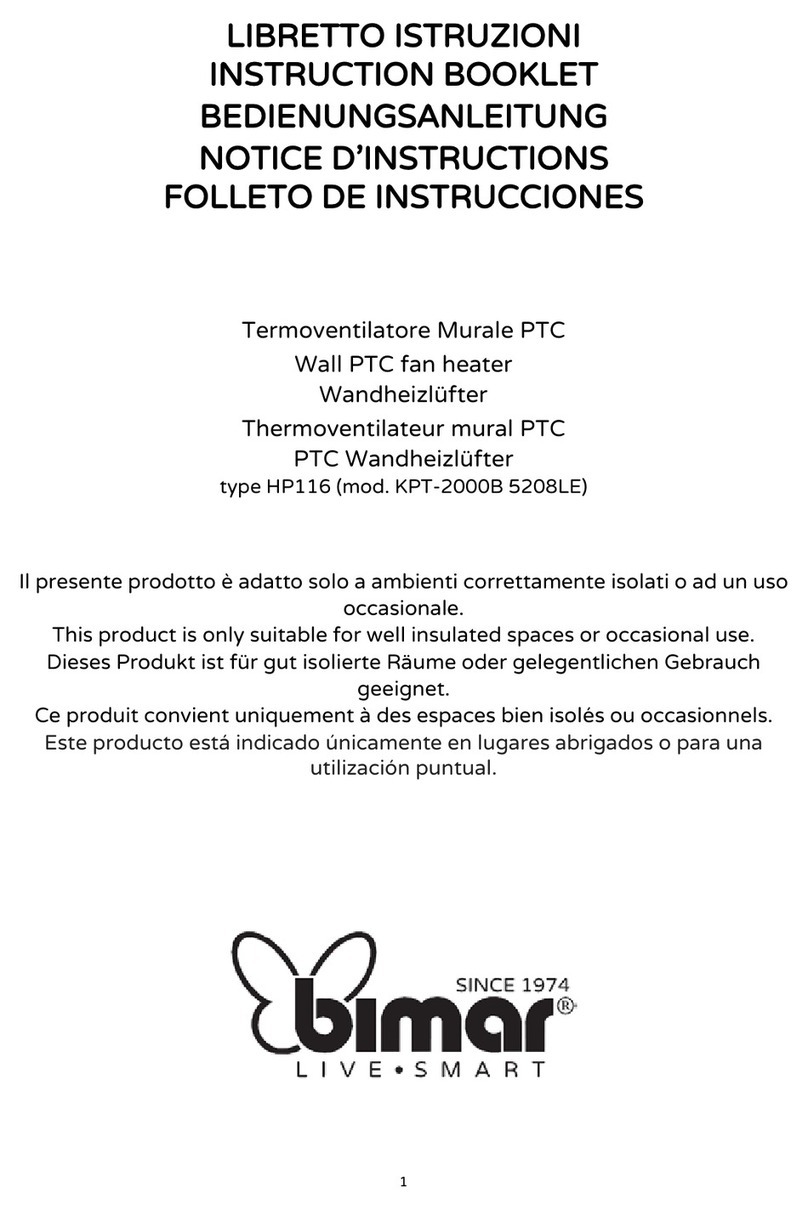 LIBRETTO ISTRUZIONI
INSTRUCTION BOOKLET
BEDIENUNGSANLEITUNG
NOTICE D'INSTRUCTIONS
FOLLETO DE INSTRUCCIONES

Termoventilatore Murale PTC
Wall PTC fan heater
Wandheizlüfter
Thermoventilateur mural PTC
PTC Wandheizlüfter
type HP116 (mod. KPT-2000B 5208LE)

Il presente prodotto è adatto solo a ambienti correttamente isolati o ad un uso occasionale.
This product is only suitable for well insulated spaces or occasional use.
Dieses Produkt ist für gut isolierte Räume oder gelegentlichen Gebrauch geeignet.
Ce produit convient uniquement à des espaces bien isolés ou occasionnels.
Este producto está indicado únicamente en lugares abrigados o para una utilización puntual.

SINCE 1974
bimar®
LIVE • SMART

1